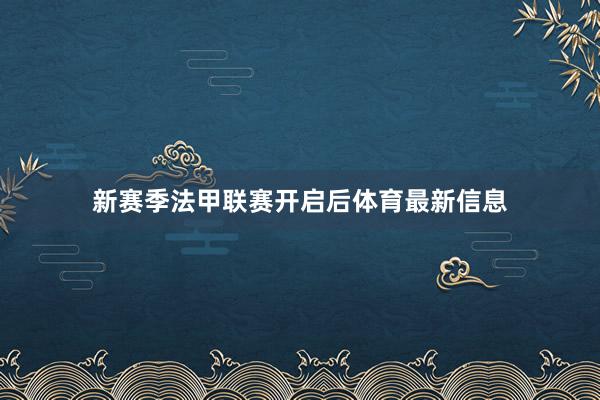 新赛季法甲联赛开启后体育最新信息